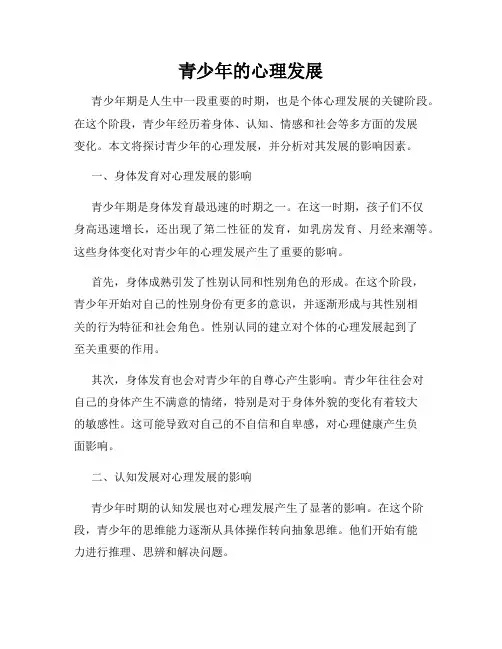 青少年的心理发展

青少年期是人生中一段重要的时期，也是个体心理发展的关键阶段。在这个阶段，青少年经历着身体、认知、情感和社会等多方面的发展变化。本文将探讨青少年的心理发展，并分析对其发展的影响因素。

一、身体发育对心理发展的影响

青少年期是身体发育最迅速的时期之一。在这一时期，孩子们不仅身高迅速增长，还出现了第二性征的发育，如乳房发育、月经来潮等。这些身体变化对青少年的心理发展产生了重要的影响。

首先，身体成熟引发了性别认同和性别角色的形成。在这个阶段，青少年开始对自己的性别身份有更多的意识，并逐渐形成与其性别相关的行为特征和社会角色。性别认同的建立对个体的心理发展起到了至关重要的作用。

其次，身体发育也会对青少年的自尊心产生影响。青少年往往会对自己的身体产生不满意的情绪，特别是对于身体外貌的变化有着较大的敏感性。这可能导致对自己的不自信和自卑感，对心理健康产生负面影响。

二、认知发展对心理发展的影响

青少年时期的认知发展也对心理发展产生了显著的影响。在这个阶段，青少年的思维能力逐渐从具体操作转向抽象思维。他们开始有能力进行推理、思辨和解决问题。